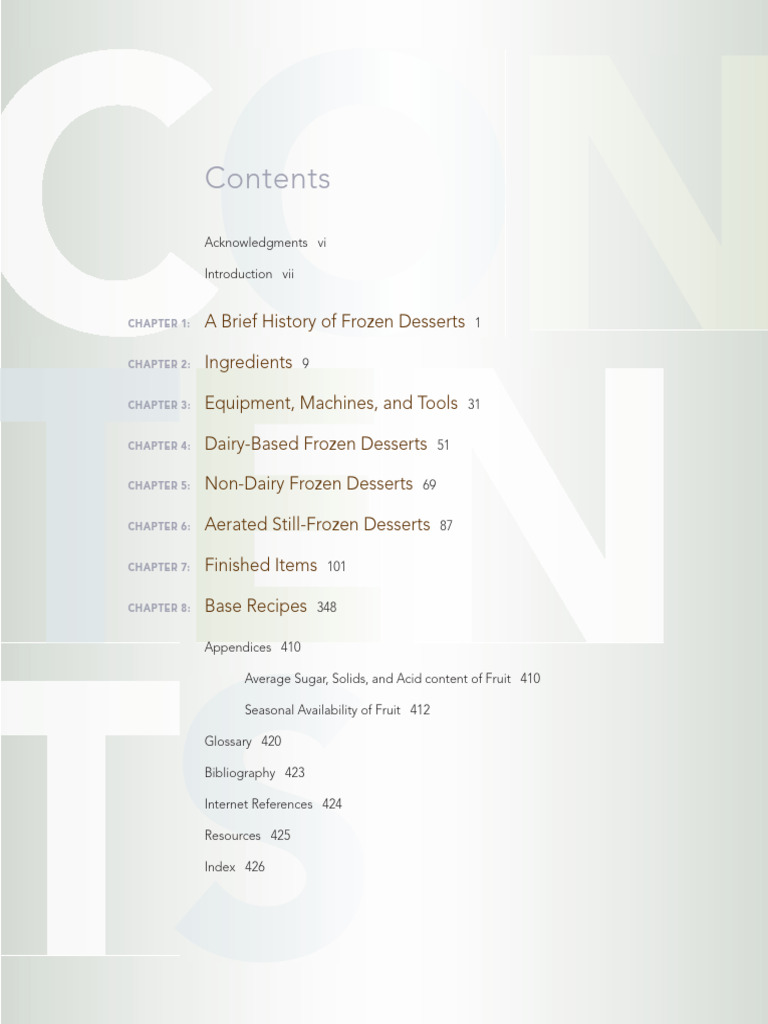 Contents

Acknowledgments vi

Introduction vii

CHAPTER 1: A Brief History of Frozen Desserts 1

CHAPTER 2: Ingredients 9

CHAPTER 3: Equipment, Machines, and Tools 31

CHAPTER 4: Dairy-Based Frozen Desserts 51

CHAPTER 5: Non-Dairy Frozen Desserts 69

CHAPTER 6: Aerated Still-Frozen Desserts 87

CHAPTER 7: Finished Items 101

CHAPTER 8: Base Recipes 348

Appendices 410

Average Sugar, Solids, and Acid content of Fruit 410

Seasonal Availability of Fruit 412

Glossary 420

Bibliography 423

Internet References 424

Resources 425

Index 426

CONTENTS